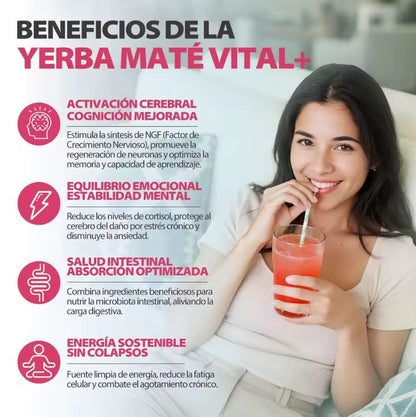 BENEFICIOS DE LA
YERBA MATÉ VITAL+

ACTIVACIÓN CEREBRAL
COGNICIÓN MEJORADA

Estimula la síntesis de NGF (Factor de Crecimiento Nervioso), promueve la regeneración de neuronas y optimiza la memoria y capacidad de aprendizaje.

EQUILIBRIO EMOCIONAL
ESTABILIDAD MENTAL

Reduce los niveles de cortisol, protege al cerebro del daño por estrés crónico y disminuye la ansiedad.

SALUD INTESTINAL
ABSORCIÓN OPTIMIZADA

Combina ingredientes beneficiosos para nutrir la microbiota intestinal, aliviando la carga digestiva.

ENERGÍA SOSTENIBLE
SIN COLAPSOS

Fuente limpia de energía, reduce la fatiga celular y combate el agotamiento crónico.